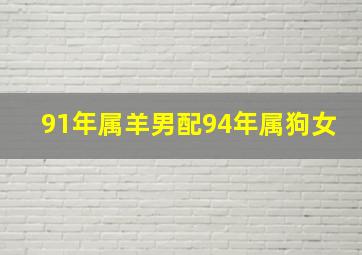 91年属羊男配94年属狗女